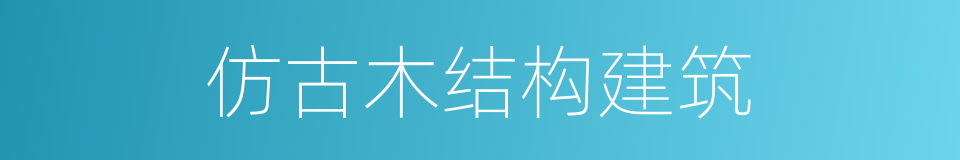 仿古木结构建筑